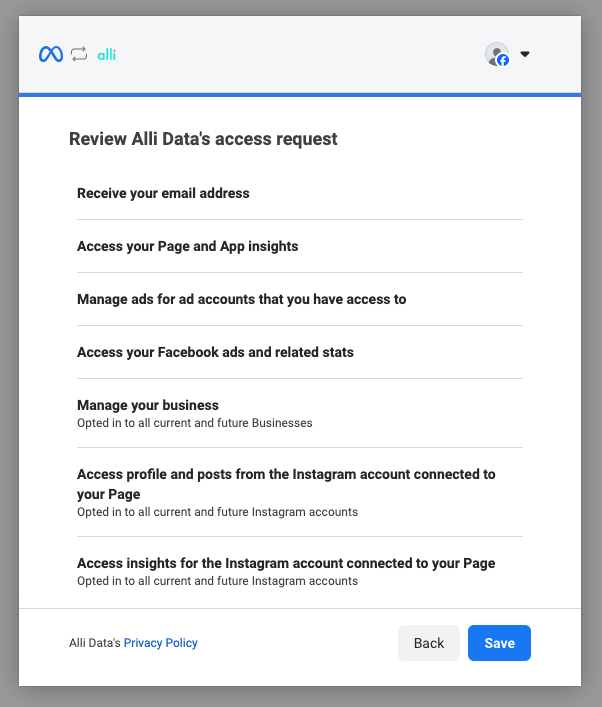 alli

Review Alli Data's access request

Receive your email address

Access your Page and App insights

Manage ads for ad accounts that you have access to

Access your Facebook ads and related stats

Manage your business
Opted in to all current and future Businesses

Access profile and posts from the Instagram account connected to your Page
Opted in to all current and future Instagram accounts

Access insights for the Instagram account connected to your Page
Opted in to all current and future Instagram accounts

Alli Data's Privacy Policy

Back

Save